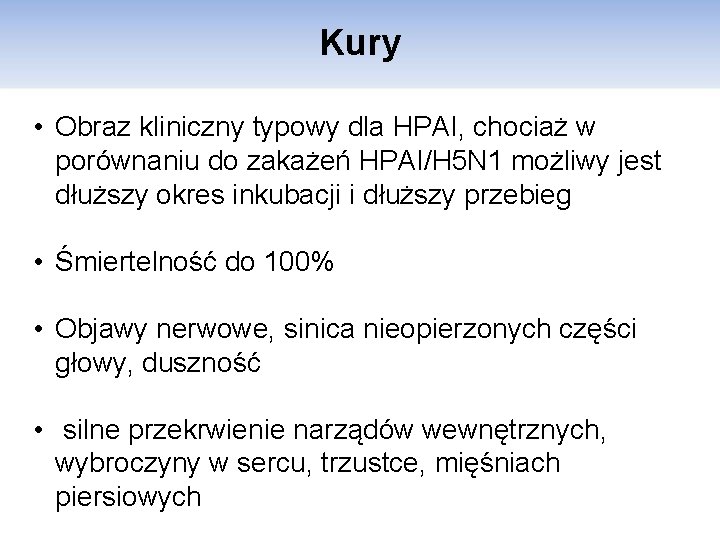 Kury

• Obraz kliniczny typowy dla HPAI, chociaż w porównaniu do zakażeń HPAI/H5N1 możliwy jest dłuższy okres inkubacji i dłuższy przebieg

• Śmiertelność do 100%

• Objawy nerwowe, sinica nieopierzonych części głowy, duszność

• silne przekrwienie narządów wewnętrznych, wybroczyny w sercu, trzustce, mięśniach piersiowych